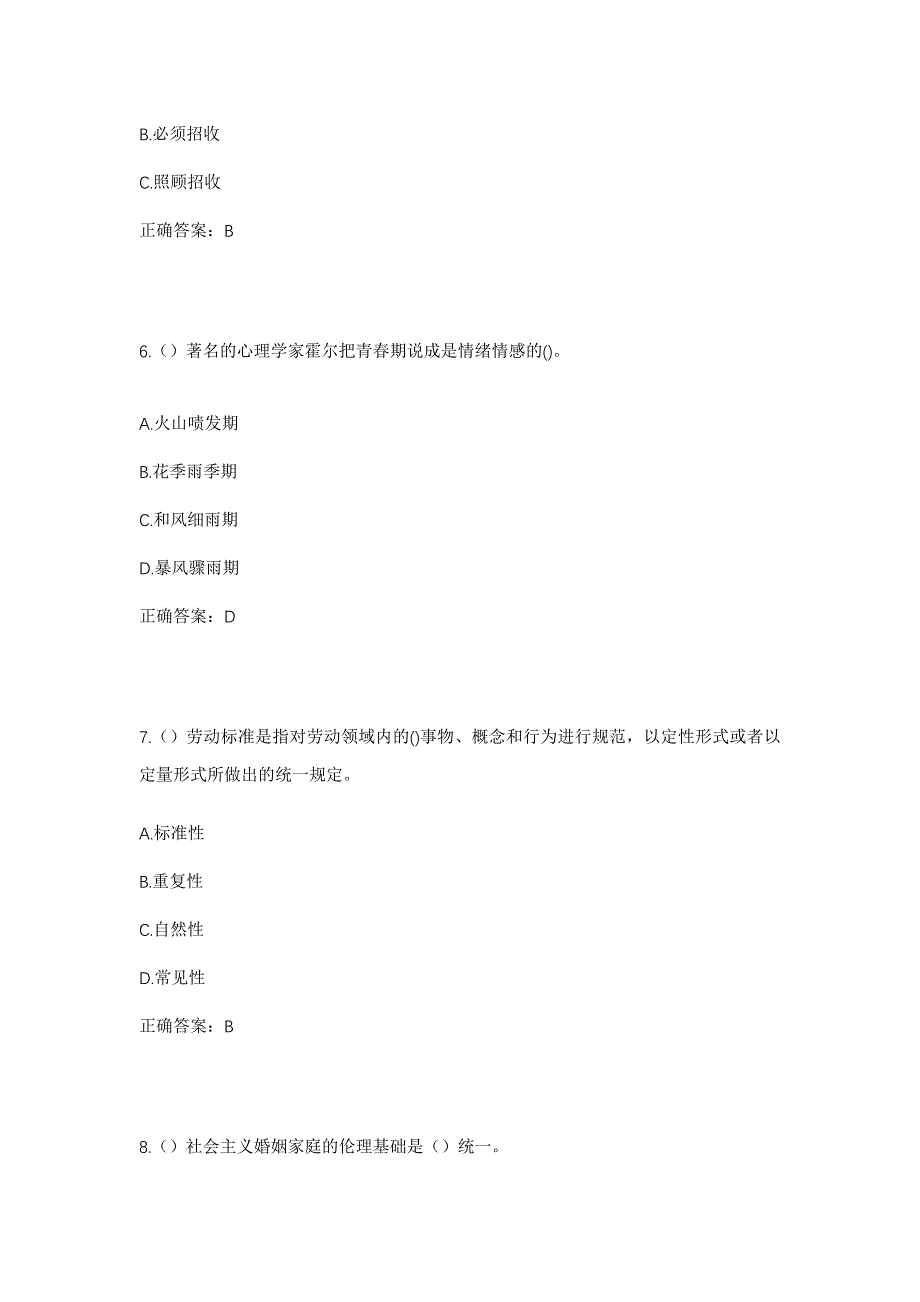 B.必须招收

C.照顾招收

正确答案：B

6.（）著名的心理学家霍尔把青春期说成是情绪情感的()。

A.火山喷发期

B.花季雨季期

C.和风细雨期

D.暴风骤雨期

正确答案：D

7.（）劳动标准是指对劳动领域内的()事物、概念和行为进行规范，以定性形式或者以定量形式所做出的统一规定。

A.标准性

B.重复性

C.自然性

D.常见性

正确答案：B

8.（）社会主义婚姻家庭的伦理基础是（）统一。